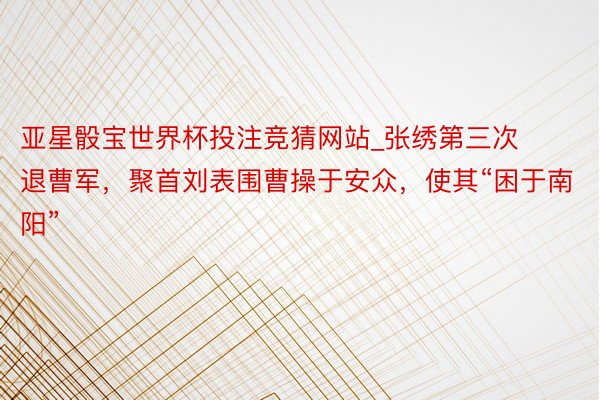 亚星骰宝世界杯投注竞猜网站_张绣第三次退曹军，聚首刘表围曹操于安众，使其“困于南阳”